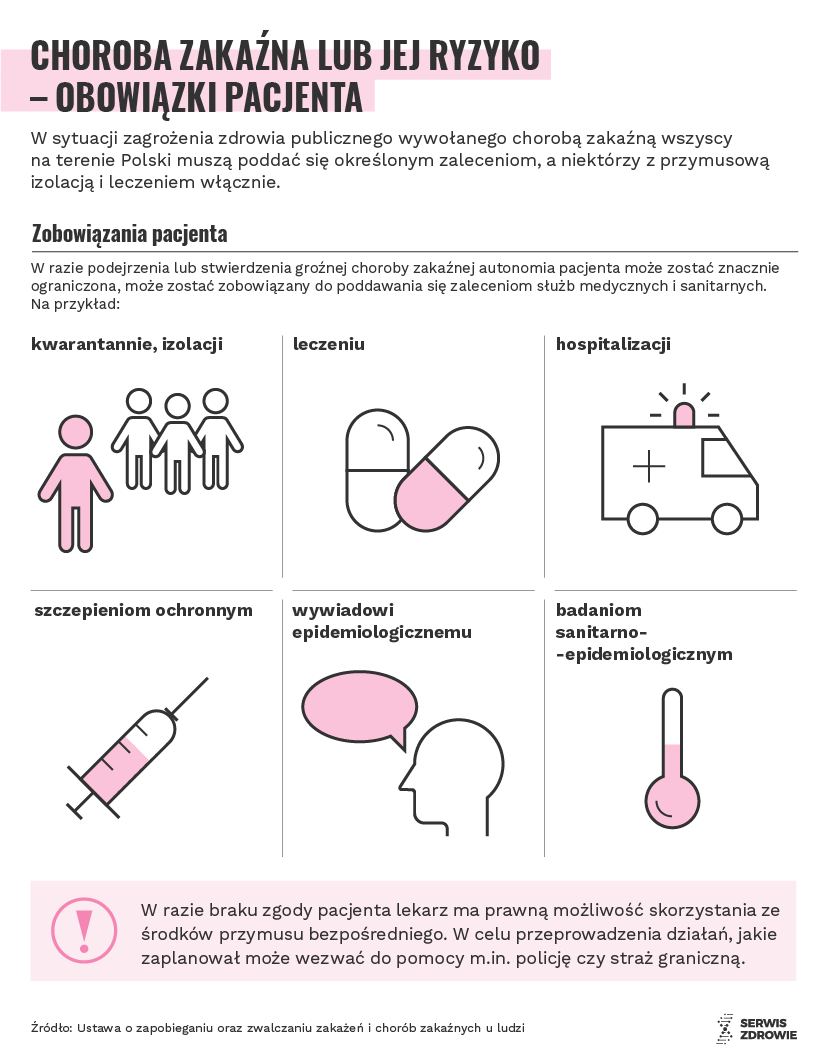 CHOROBA ZAKAŹNA LUB JEJ RYZYKO – OBOWIĄZKI PACJENTA

W sytuacji zagrożenia zdrowia publicznego wywołanego chorobą zakaźną wszyscy na terenie Polski muszą poddać się określonym zaleceniom, a niektórzy z przymusową izolacją i leczeniem włącznie.

Zobowiązania pacjenta

W razie podejrzenia lub stwierdzenia groźnej choroby zakaźnej autonomia pacjenta może zostać znacznie ograniczona, może zostać zobowiązany do poddawania się zaleceniom służb medycznych i sanitarnych. Na przykład:

kwarantannie, izolacji

leczeniu

hospitalizacji

szczepieniom ochronnym

wywiadowi epidemiologicznemu

badaniom sanitarno--epidemiologicznym

!

W razie braku zgody pacjenta lekarz ma prawną możliwość skorzystania ze środków przymusu bezpośredniego. W celu przeprowadzenia działań, jakie zaplanował może wezwać do pomocy m.in. policję czy straż graniczną.

Źródło: Ustawa o zapobieganiu oraz zwalczaniu zakażeń i chorób zakaźnych u ludzi

SERWIS ZDROWIE